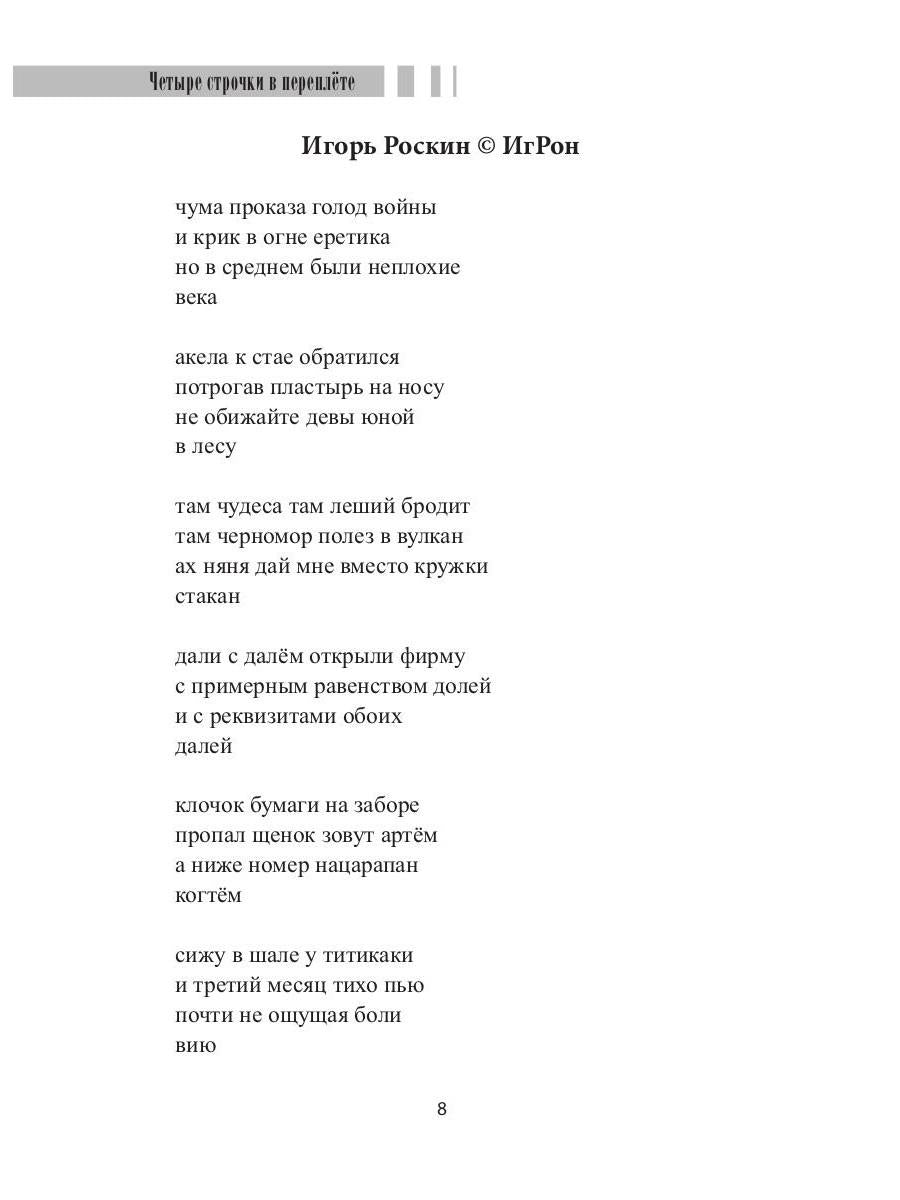 Четыре строчки в переплёте

Игорь Роскин © ИгРон

чума проказа голод войны
и крик в огне еретика
но в среднем были неплохие
века

акела к стае обратился
потрогав пластырь на носу
не обижайте девы юной
в лесу

там чудеса там леший бродит
там черномор полез в вулкан
ах няня дай мне вместо кружки
стакан

дали с далём открыли фирму
с примерным равенством долей
и с реквизитами обоих
далей

клочок бумаги на заборе
пропал щенок зовут артём
а ниже номер нацарапан
когтём

сижу в шале у титикаки
и третий месяц тихо пью
почти не ощущая боли
вию

8